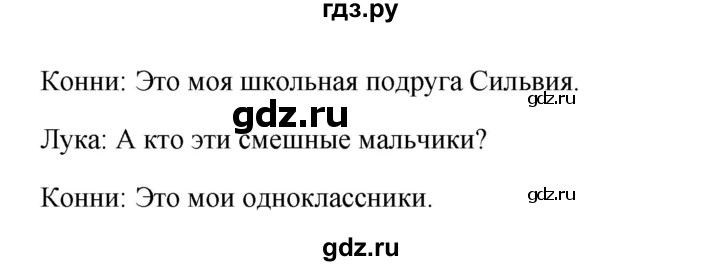 гдз.ру

Конни: Это моя школьная подруга Сильвия.

gdz.ru

gdz.ru

Лука: А кто эти смешные мальчики?

Конни: Это мои одноклассники.

gdz.ru

gdz.ru